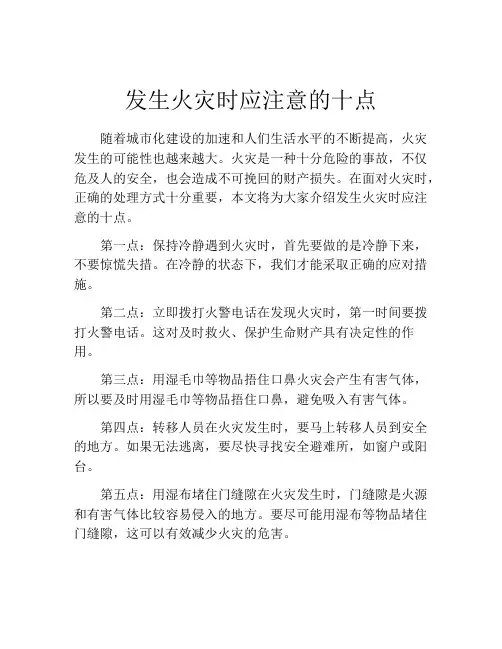 发生火灾时应注意的十点

随着城市化建设的加速和人们生活水平的不断提高，火灾发生的可能性也越来越大。火灾是一种十分危险的事故，不仅危及人的安全，也会造成不可挽回的财产损失。在面对火灾时，正确的处理方式十分重要，本文将为大家介绍发生火灾时应注意的十点。

第一点：保持冷静遇到火灾时，首先要做的是冷静下来，不要惊慌失措。在冷静的状态下，我们才能采取正确的应对措施。

第二点：立即拨打火警电话在发现火灾时，第一时间要拨打火警电话。这对及时救火、保护生命财产具有决定性的作用。

第三点：用湿毛巾等物品捂住口鼻火灾会产生有害气体，所以要及时用湿毛巾等物品捂住口鼻，避免吸入有害气体。

第四点：转移人员在火灾发生时，要马上转移人员到安全的地方。如果无法逃离，要尽快寻找安全避难所，如窗户或阳台。

第五点：用湿布堵住门缝隙在火灾发生时，门缝隙是火源和有害气体比较容易侵入的地方。要尽可能用湿布等物品堵住门缝隙，这可以有效减少火灾的危害。